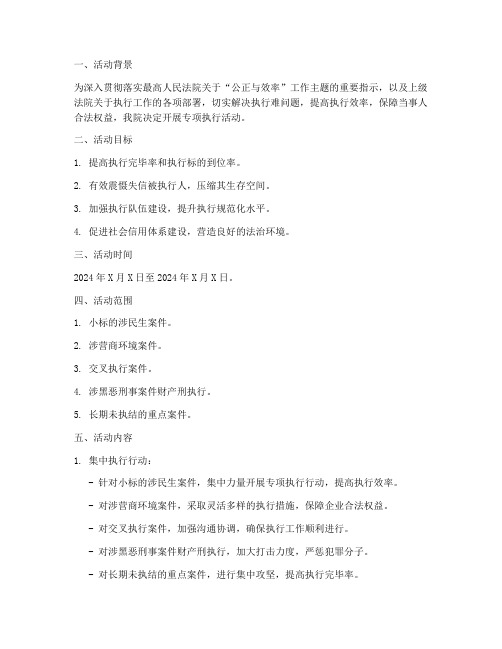 一、活动背景

为深入贯彻落实最高人民法院关于“公正与效率”工作主题的重要指示，以及上级法院关于执行工作的各项部署，切实解决执行难问题，提高执行效率，保障当事人合法权益，我院决定开展专项执行活动。

二、活动目标

1. 提高执行完毕率和执行标的到位率。

2. 有效震慑失信被执行人，压缩其生存空间。

3. 加强执行队伍建设，提升执行规范化水平。

4. 促进社会信用体系建设，营造良好的法治环境。

三、活动时间

2024 年 X 月 X 日至 2024 年 X 月 X 日。

四、活动范围

1. 小标的涉民生案件。

2. 涉营商环境案件。

3. 交叉执行案件。

4. 涉黑恶刑事案件财产刑执行。

5. 长期未执结的重点案件。

五、活动内容

1. 集中执行行动：

- 针对小标的涉民生案件，集中力量开展专项执行行动，提高执行效率。

- 对涉营商环境案件，采取灵活多样的执行措施，保障企业合法权益。

- 对交叉执行案件，加强沟通协调，确保执行工作顺利进行。

- 对涉黑恶刑事案件财产刑执行，加大打击力度，严惩犯罪分子。

- 对长期未执结的重点案件，进行集中攻坚，提高执行完毕率。